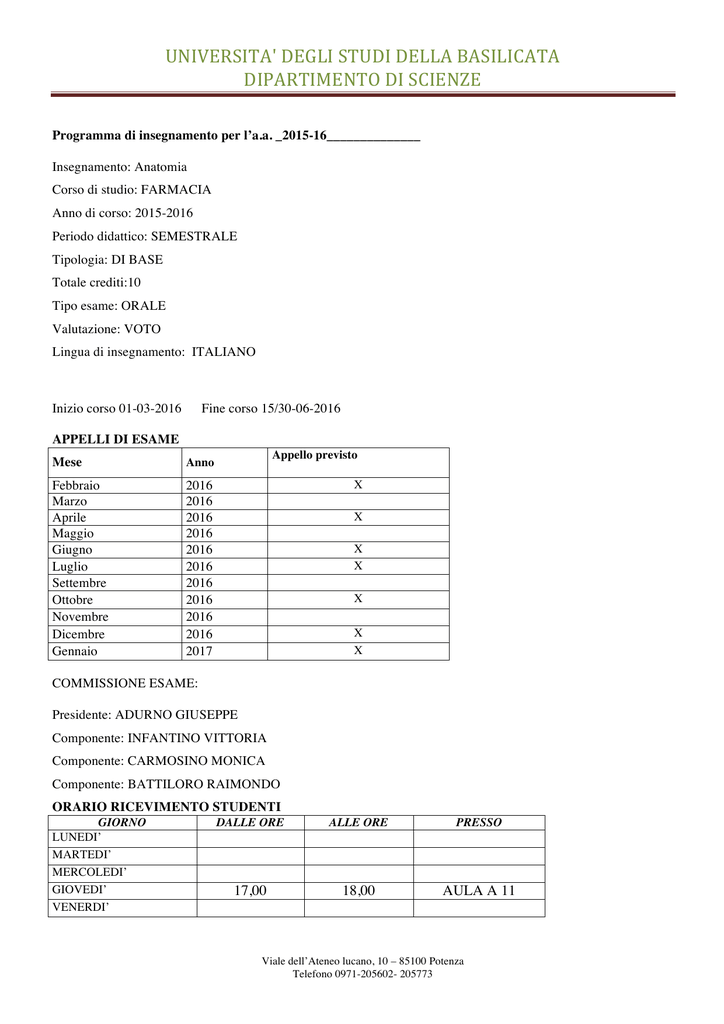 UNIVERSITA' DEGLI STUDI DELLA BASILICATA
DIPARTIMENTO DI SCIENZE

Programma di insegnamento per l'a.a. _2015-16______________

Insegnamento: Anatomia

Corso di studio: FARMACIA

Anno di corso: 2015-2016

Periodo didattico: SEMESTRALE

Tipologia: DI BASE

Totale crediti:10

Tipo esame: ORALE

Valutazione: VOTO

Lingua di insegnamento: ITALIANO

Inizio corso 01-03-2016 Fine corso 15/30-06-2016

APPELLI DI ESAME

| Mese | Anno | Appello previsto |
|---|---|---|
| Febbraio | 2016 | X |
| Marzo | 2016 | |
| Aprile | 2016 | X |
| Maggio | 2016 | |
| Giugno | 2016 | X |
| Luglio | 2016 | X |
| Settembre | 2016 | |
| Ottobre | 2016 | X |
| Novembre | 2016 | |
| Dicembre | 2016 | X |
| Gennaio | 2017 | X |

COMMISSIONE ESAME:

Presidente: ADURNO GIUSEPPE

Componente: INFANTINO VITTORIA

Componente: CARMOSINO MONICA

Componente: BATTILORO RAIMONDO

ORARIO RICEVIMENTO STUDENTI

| GIORNO | DALLE ORE | ALLE ORE | PRESSO |
|---|---|---|---|
| LUNEDI' | | | |
| MARTEDI' | | | |
| MERCOLEDI' | | | |
| GIOVEDI' | 17,00 | 18,00 | AULA A 11 |
| VENERDI' | | | |

Viale dell'Ateneo lucano, 10 – 85100 Potenza
Telefono 0971-205602- 205773